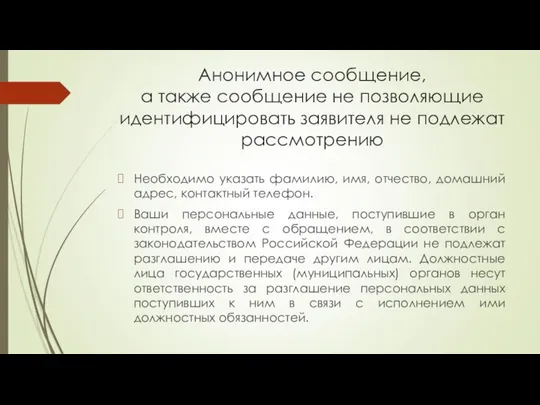 Анонимное сообщение,
а также сообщение не позволяющие идентифицировать заявителя не подлежат рассмотрению

Необходимо указать фамилию, имя, отчество, домашний адрес, контактный телефон.

Ваши персональные данные, поступившие в орган контроля, вместе с обращением, в соответствии с законодательством Российской Федерации не подлежат разглашению и передаче другим лицам. Должностные лица государственных (муниципальных) органов несут ответственность за разглашение персональных данных поступивших к ним в связи с исполнением ими должностных обязанностей.